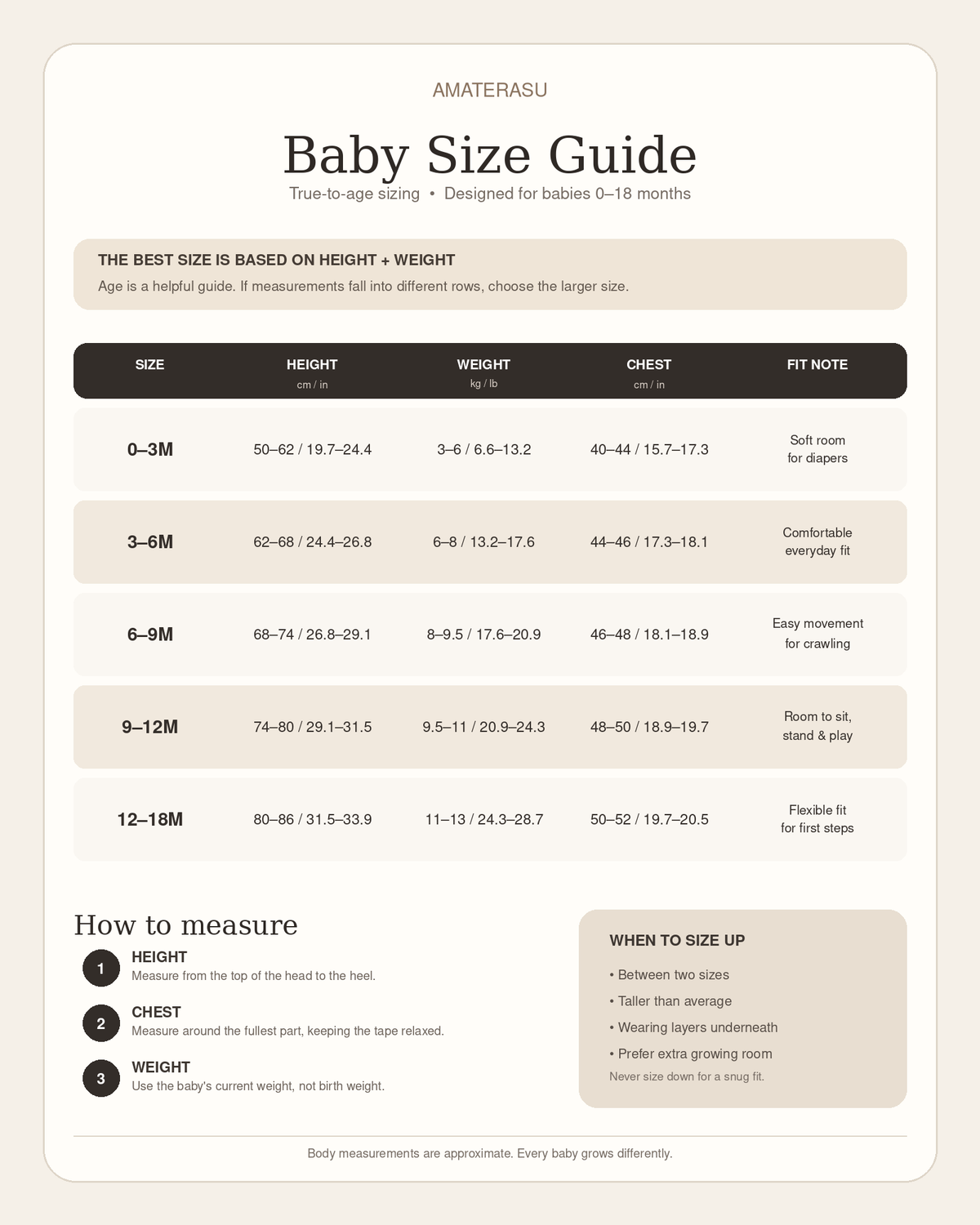 AMATERASU

Baby Size Guide

True-to-age sizing • Designed for babies 0–18 months

THE BEST SIZE IS BASED ON HEIGHT + WEIGHT

Age is a helpful guide. If measurements fall into different rows, choose the larger size.

| SIZE | HEIGHT cm / in | WEIGHT kg / lb | CHEST cm / in | FIT NOTE |
|---|---|---|---|---|
| 0–3M | 50–62 / 19.7–24.4 | 3–6 / 6.6–13.2 | 40–44 / 15.7–17.3 | Soft room for diapers |
| 3–6M | 62–68 / 24.4–26.8 | 6–8 / 13.2–17.6 | 44–46 / 17.3–18.1 | Comfortable everyday fit |
| 6–9M | 68–74 / 26.8–29.1 | 8–9.5 / 17.6–20.9 | 46–48 / 18.1–18.9 | Easy movement for crawling |
| 9–12M | 74–80 / 29.1–31.5 | 9.5–11 / 20.9–24.3 | 48–50 / 18.9–19.7 | Room to sit, stand & play |
| 12–18M | 80–86 / 31.5–33.9 | 11–13 / 24.3–28.7 | 50–52 / 19.7–20.5 | Flexible fit for first steps |

How to measure

1 HEIGHT
Measure from the top of the head to the heel.

2 CHEST
Measure around the fullest part, keeping the tape relaxed.

3 WEIGHT
Use the baby's current weight, not birth weight.

WHEN TO SIZE UP

• Between two sizes
• Taller than average
• Wearing layers underneath
• Prefer extra growing room

Never size down for a snug fit.

Body measurements are approximate. Every baby grows differently.